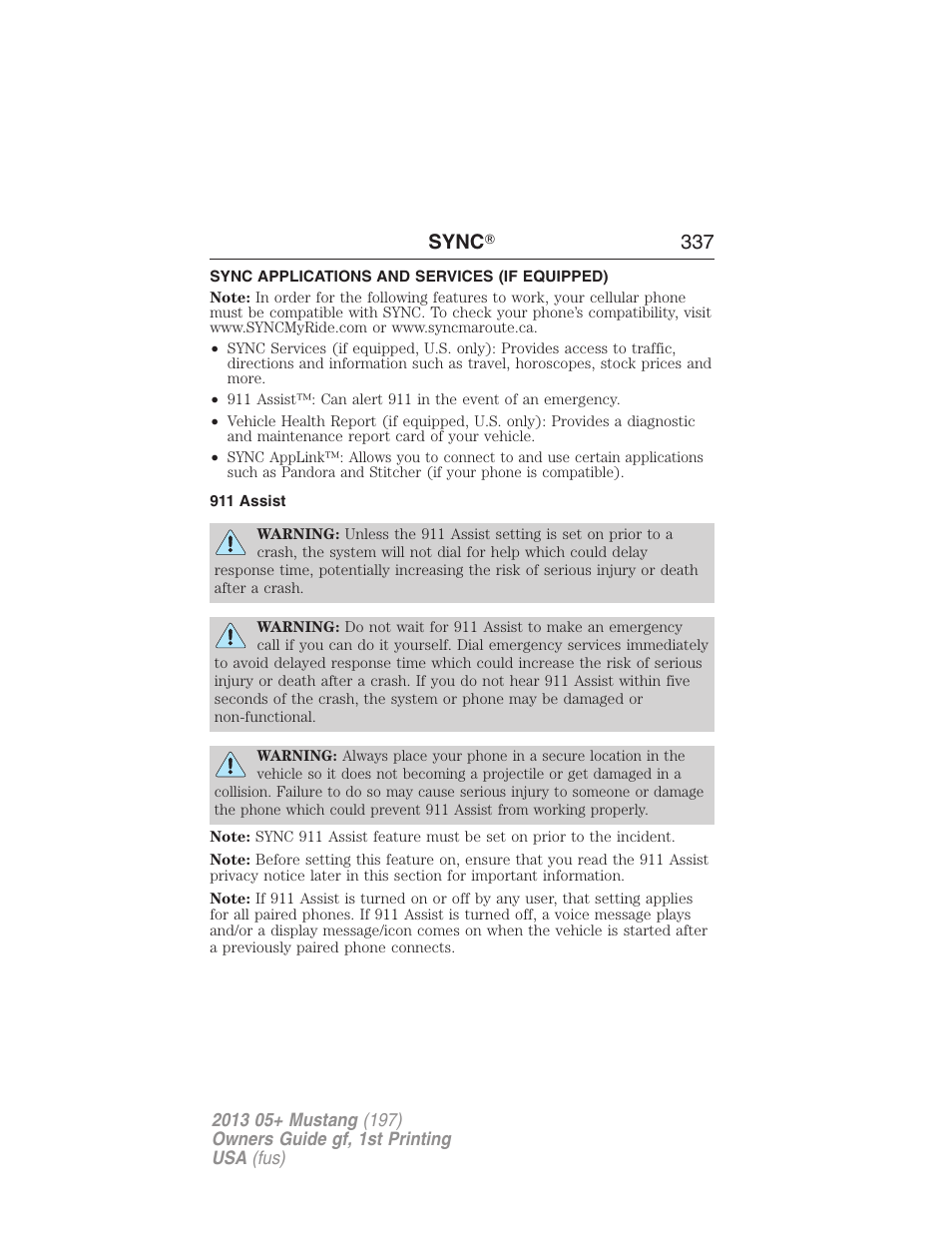 SYNC® 337

SYNC APPLICATIONS AND SERVICES (IF EQUIPPED)

Note: In order for the following features to work, your cellular phone must be compatible with SYNC. To check your phone's compatibility, visit www.SYNCMyRide.com or www.syncmaroute.ca.

• SYNC Services (if equipped, U.S. only): Provides access to traffic, directions and information such as travel, horoscopes, stock prices and more.
• 911 Assist™: Can alert 911 in the event of an emergency.
• Vehicle Health Report (if equipped, U.S. only): Provides a diagnostic and maintenance report card of your vehicle.
• SYNC AppLink™: Allows you to connect to and use certain applications such as Pandora and Stitcher (if your phone is compatible).

911 Assist

WARNING: Unless the 911 Assist setting is set on prior to a crash, the system will not dial for help which could delay response time, potentially increasing the risk of serious injury or death after a crash.

WARNING: Do not wait for 911 Assist to make an emergency call if you can do it yourself. Dial emergency services immediately to avoid delayed response time which could increase the risk of serious injury or death after a crash. If you do not hear 911 Assist within five seconds of the crash, the system or phone may be damaged or non-functional.

WARNING: Always place your phone in a secure location in the vehicle so it does not becoming a projectile or get damaged in a collision. Failure to do so may cause serious injury to someone or damage the phone which could prevent 911 Assist from working properly.

Note: SYNC 911 Assist feature must be set on prior to the incident.

Note: Before setting this feature on, ensure that you read the 911 Assist privacy notice later in this section for important information.

Note: If 911 Assist is turned on or off by any user, that setting applies for all paired phones. If 911 Assist is turned off, a voice message plays and/or a display message/icon comes on when the vehicle is started after a previously paired phone connects.

2013 05+ Mustang (197)
Owners Guide gf, 1st Printing
USA (fus)